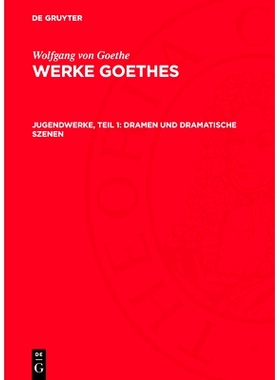 DE GRUYTER

Wolfgang von Goethe
WERKE GOETHES

JUGENDWERKE, TEIL 1: DRAMEN UND DRAMATISCHE SZENEN

DE
G